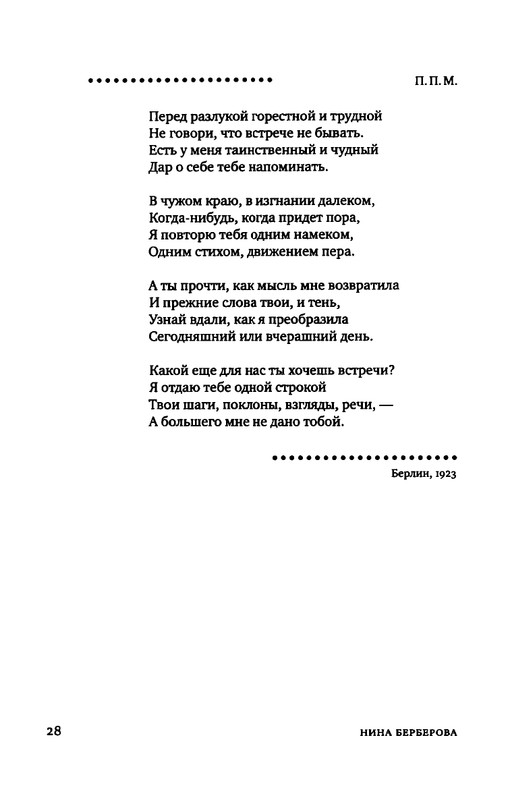 П. П. М.

Перед разлукой горестной и трудной
Не говори, что встрече не бывать.
Есть у меня таинственный и чудный
Дар о себе тебе напоминать.

В чужом краю, в изгнании далеком,
Когда-нибудь, когда придет пора,
Я повторю тебя одним намеком,
Одним стихом, движением пера.

А ты прочти, как мысль мне возвратила
И прежние слова твои, и тень,
Узнай вдали, как я преобразила
Сегодняшний или вчерашний день.

Какой еще для нас ты хочешь встречи?
Я отдаю тебе одной строкой
Твои шаги, поклоны, взгляды, речи, —
А большего мне не дано тобой.

Берлин, 1923

28

НИНА БЕРБЕРОВА